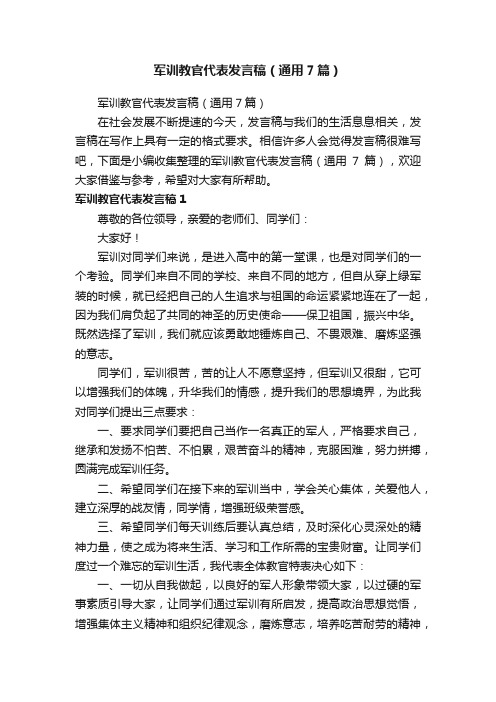 军训教官代表发言稿（通用7篇）

军训教官代表发言稿（通用7篇）

在社会发展不断提速的今天，发言稿与我们的生活息息相关，发言稿在写作上具有一定的格式要求。相信许多人会觉得发言稿很难写吧，下面是小编收集整理的军训教官代表发言稿（通用 7 篇），欢迎大家借鉴与参考，希望对大家有所帮助。

军训教官代表发言稿1

尊敬的各位领导，亲爱的老师们、同学们：

大家好！

军训对同学们来说，是进入高中的第一堂课，也是对同学们的一个考验。同学们来自不同的学校、来自不同的地方，但自从穿上绿军装的时候，就已经把自己的人生追求与祖国的命运紧紧地连在了一起，因为我们肩负起了共同的神圣的历史使命——保卫祖国，振兴中华。既然选择了军训，我们就应该勇敢地锤炼自己、不畏艰难、磨炼坚强的意志。

同学们，军训很苦，苦的让人不愿意坚持，但军训又很甜，它可以增强我们的体魄，升华我们的情感，提升我们的思想境界，为此我对同学们提出三点要求：

一、要求同学们要把自己当作一名真正的军人，严格要求自己，继承和发扬不怕苦、不怕累，艰苦奋斗的精神，克服困难，努力拼搏，圆满完成军训任务。

二、希望同学们在接下来的军训当中，学会关心集体，关爱他人，建立深厚的战友情，同学情，增强班级荣誉感。

三、希望同学们每天训练后要认真总结，及时深化心灵深处的精神力量，使之成为将来生活、学习和工作所需的宝贵财富。让同学们度过一个难忘的军训生活，我代表全体教官特表决心如下：

一、一切从自我做起，以良好的军人形象带领大家，以过硬的军事素质引导大家，让同学们通过军训有所启发，提高政治思想觉悟，增强集体主义精神和组织纪律观念，磨炼意志，培养吃苦耐劳的精神，